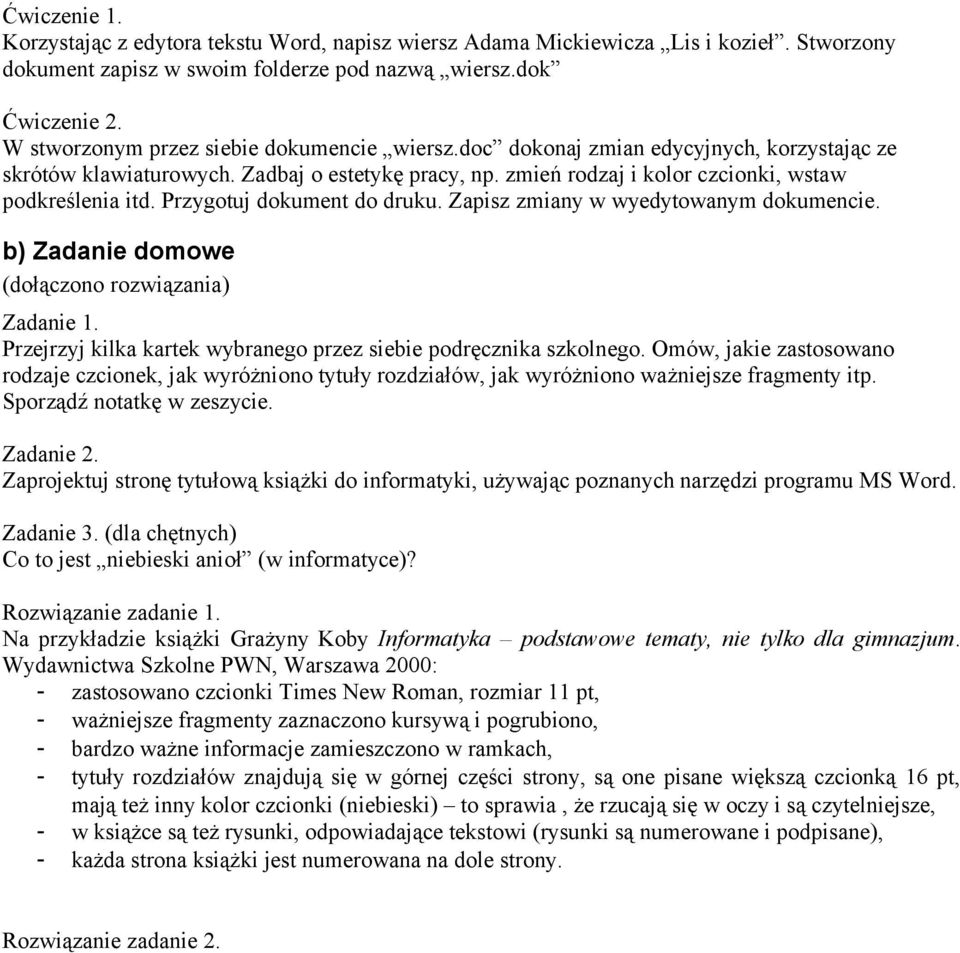 Ćwiczenie 1.
Korzystając z edytora tekstu Word, napisz wiersz Adama Mickiewicza „Lis i kozieł”. Stworzony dokument zapisz w swoim folderze pod nazwą „wiersz.dok”

Ćwiczenie 2.
W stworzonym przez siebie dokumencie „wiersz.doc” dokonaj zmian edycyjnych, korzystając ze skrótów klawiaturowych. Zadbaj o estetykę pracy, np. zmień rodzaj i kolor czcionki, wstaw podkreślenia itd. Przygotuj dokument do druku. Zapisz zmiany w wyedytowanym dokumencie.

b) Zadanie domowe
(dołączono rozwiązania)

Zadanie 1.
Przejrzyj kilka kartek wybranego przez siebie podręcznika szkolnego. Omów, jakie zastosowano rodzaje czcionek, jak wyróżniono tytuły rozdziałów, jak wyróżniono ważniejsze fragmenty itp. Sporządź notatkę w zeszycie.

Zadanie 2.
Zaprojektuj stronę tytułową książki do informatyki, używając poznanych narzędzi programu MS Word.

Zadanie 3. (dla chętnych)
Co to jest „niebieski anioł” (w informatyce)?

Rozwiązanie zadanie 1.
Na przykładzie książki Grażyny Koby Informatyka – podstawowe tematy, nie tylko dla gimnazjum. Wydawnictwa Szkolne PWN, Warszawa 2000:
- zastosowano czcionki Times New Roman, rozmiar 11 pt,
- ważniejsze fragmenty zaznaczono kursywą i pogrubiono,
- bardzo ważne informacje zamieszczono w ramkach,
- tytuły rozdziałów znajdują się w górnej części strony, są one pisane większą czcionką 16 pt, mają też inny kolor czcionki (niebieski) – to sprawia , że rzucają się w oczy i są czytelniejsze,
- w książce są też rysunki, odpowiadające tekstowi (rysunki są numerowane i podpisane),
- każda strona książki jest numerowana na dole strony.

Rozwiązanie zadanie 2.